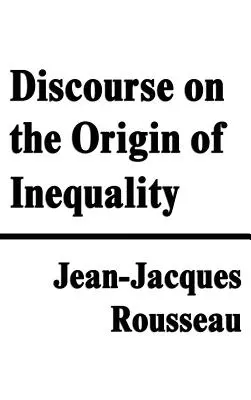 Discourse on the Origin of Inequality

Jean-Jacques Rousseau